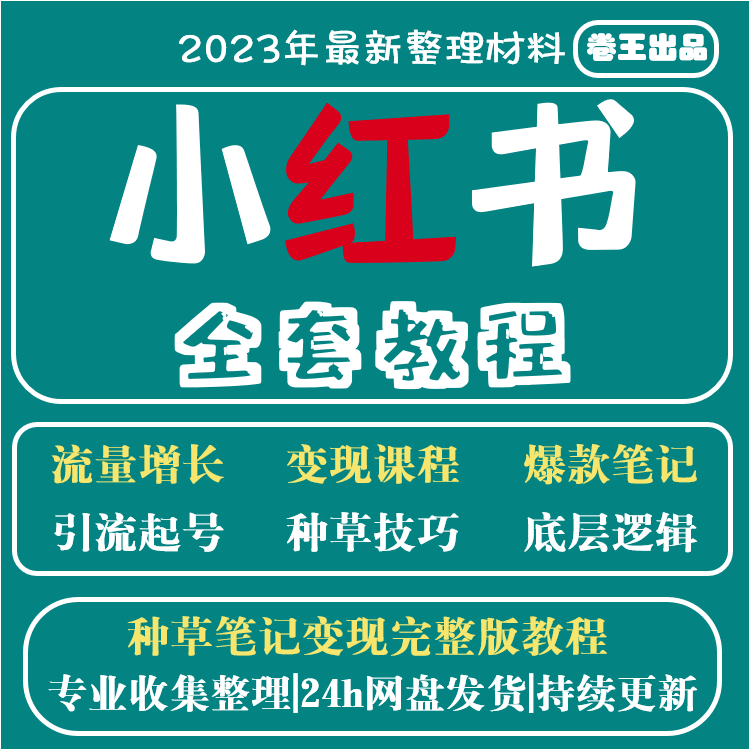 2023年最新整理材料 卷王出品

小红书

全套教程

流量增长 变现课程 爆款笔记

引流起号 种草技巧 底层逻辑

种草笔记变现完整版教程

专业收集整理|24h网盘发货|持续更新